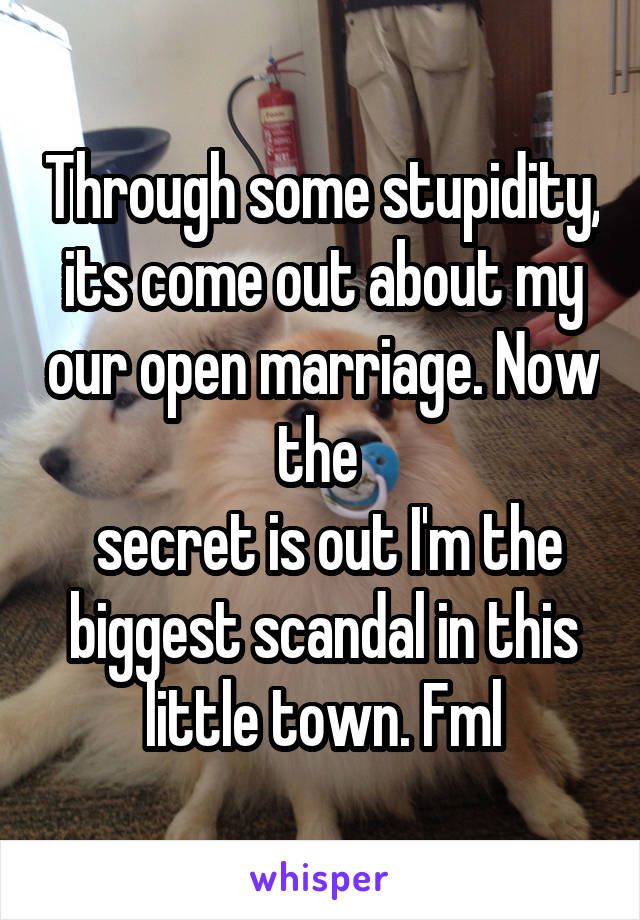 Through some stupidity, its come out about my our open marriage. Now the

secret is out I'm the biggest scandal in this little town. Fml

whisper